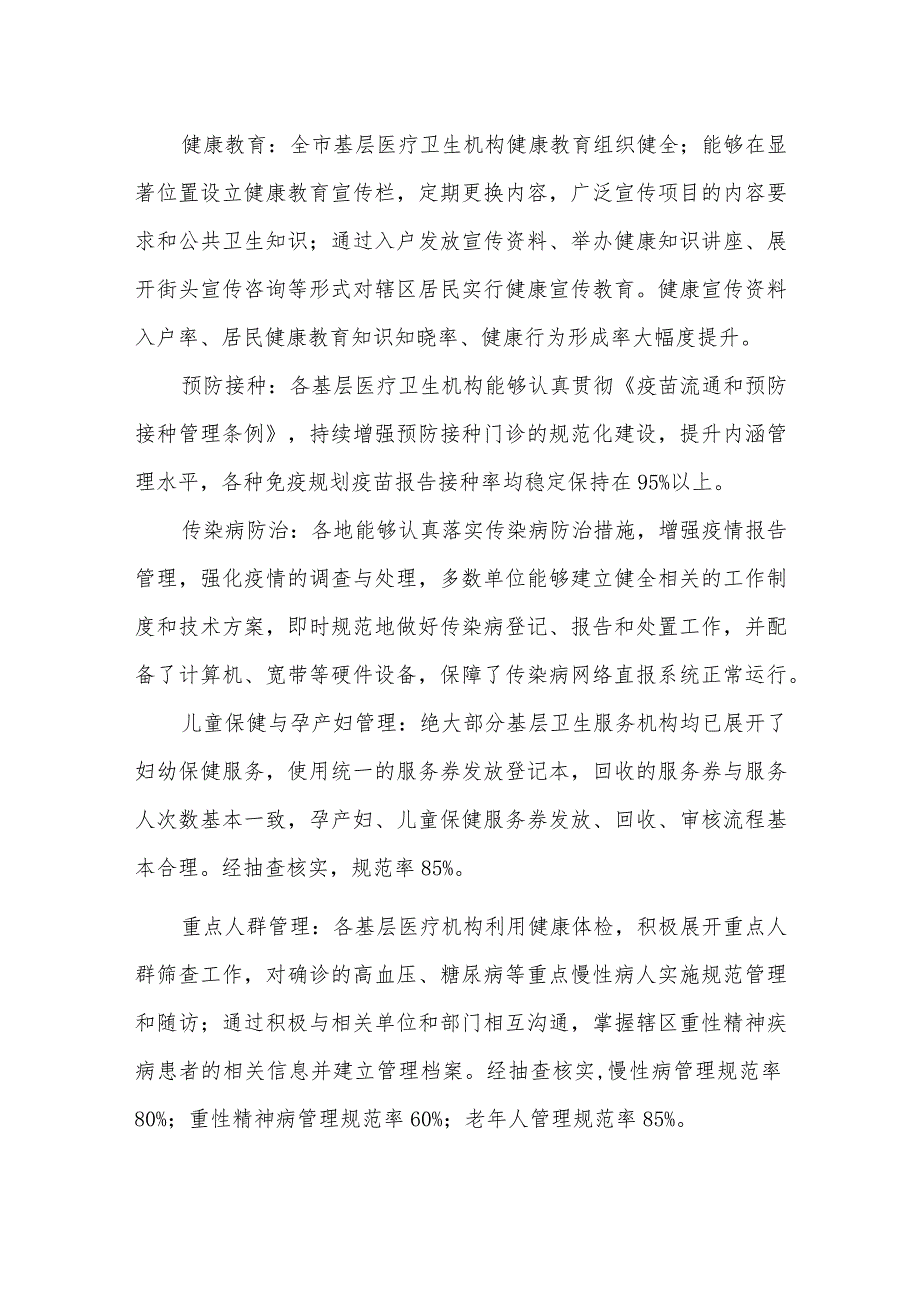 健康教育：全市基层医疗卫生机构健康教育组织健全；能够在显著位置设立健康教育宣传栏，定期更换内容，广泛宣传项目的内容要求和公共卫生知识；通过入户发放宣传资料、举办健康知识讲座、展开街头宣传咨询等形式对辖区居民实行健康宣传教育。健康宣传资料入户率、居民健康教育知识知晓率、健康行为形成率大幅度提升。

预防接种：各基层医疗卫生机构能够认真贯彻《疫苗流通和预防接种管理条例》，持续增强预防接种门诊的规范化建设，提升内涵管理水平，各种免疫规划疫苗报告接种率均稳定保持在95%以上。

传染病防治：各地能够认真落实传染病防治措施，增强疫情报告管理，强化疫情的调查与处理，多数单位能够建立健全相关的工作制度和技术方案，即时规范地做好传染病登记、报告和处置工作，并配备了计算机、宽带等硬件设备，保障了传染病网络直报系统正常运行。

儿童保健与孕产妇管理：绝大部分基层卫生服务机构均已展开了妇幼保健服务，使用统一的服务券发放登记本，回收的服务券与服务人次数基本一致，孕产妇、儿童保健服务券发放、回收、审核流程基本合理。经抽查核实，规范率85%。

重点人群管理：各基层医疗机构利用健康体检，积极展开重点人群筛查工作，对确诊的高血压、糖尿病等重点慢性病人实施规范管理和随访；通过积极与相关单位和部门相互沟通，掌握辖区重性精神疾病患者的相关信息并建立管理档案。经抽查核实,慢性病管理规范率80%；重性精神病管理规范率60%；老年人管理规范率85%。